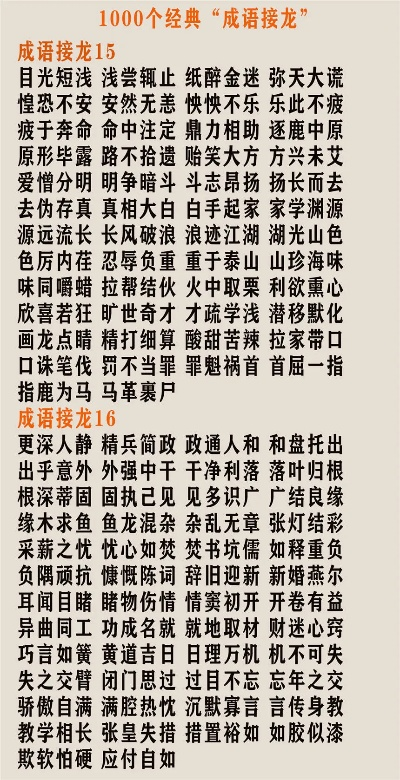 1000个经典“成语接龙”

成语接龙15

目光短浅 浅尝辄止 纸醉金迷 弥天大谎
惶恐不安 安然无恙 怏怏不乐 乐此不疲
疲于奔命 命中注定 鼎力相助 逐鹿中原
原形毕露 路不拾遗 贻笑大方 方兴未艾
爱憎分明 明争暗斗 斗志昂扬 扬长而去
去伪存真 真相大白 白手起家 家学渊源
源远流长 长风破浪 浪迹江湖 湖光山色
色厉内荏 忍辱负重 重于泰山 山珍海味
味同嚼蜡 拉帮结伙 火中取栗 利欲熏心
欣喜若狂 旷世奇才 才疏学浅 潜移默化
画龙点睛 精打细算 酸甜苦辣 拉家带口
口诛笔伐 罚不当罪 罪魁祸首 首屈一指
指鹿为马 马革裹尸

成语接龙16

更深人静 精兵简政 政通人和 和盘托出
出乎意外 外强中干 干净利落 落叶归根
根深蒂固 固执己见 见多识广 广结良缘
缘木求鱼 鱼龙混杂 杂乱无章 张灯结彩
采薪之忧 忧心如焚 焚书坑儒 如释重负
负隅顽抗 慷慨陈词 辞旧迎新 新婚燕尔
耳闻目睹 睹物伤情 情窦初开 开卷有益
异曲同工 功成名就 就地取材 财迷心窍
巧言如簧 黄道吉日 日理万机 机不可失
失之交臂 闭门思过 过目不忘 忘年之交
骄傲自满 满腔热忱 沉默寡言 言传身教
教学相长 张皇失措 措置裕如 如胶似漆
欺软怕硬 应付自如